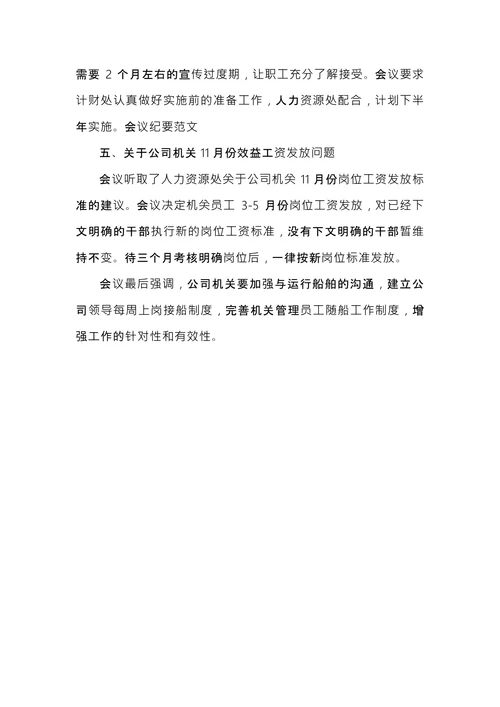 需要 2 个月左右的宣传过度期，让职工充分了解接受。会议要求计财处认真做好实施前的准备工作，人力资源处配合，计划下半年实施。会议纪要范文

五、关于公司机关 11 月份效益工资发放问题

会议听取了人力资源处关于公司机关 11 月份岗位工资发放标准的建议。会议决定机关员工 3-5 月份岗位工资发放，对已经下文明确的干部执行新的岗位工资标准，没有下文明确的干部暂维持不变。待三个月考核明确岗位后，一律按新岗位标准发放。

会议最后强调，公司机关要加强与运行船舶的沟通，建立公司领导每周上岗接船制度，完善机关管理员工随船工作制度，增强工作的针对性和有效性。